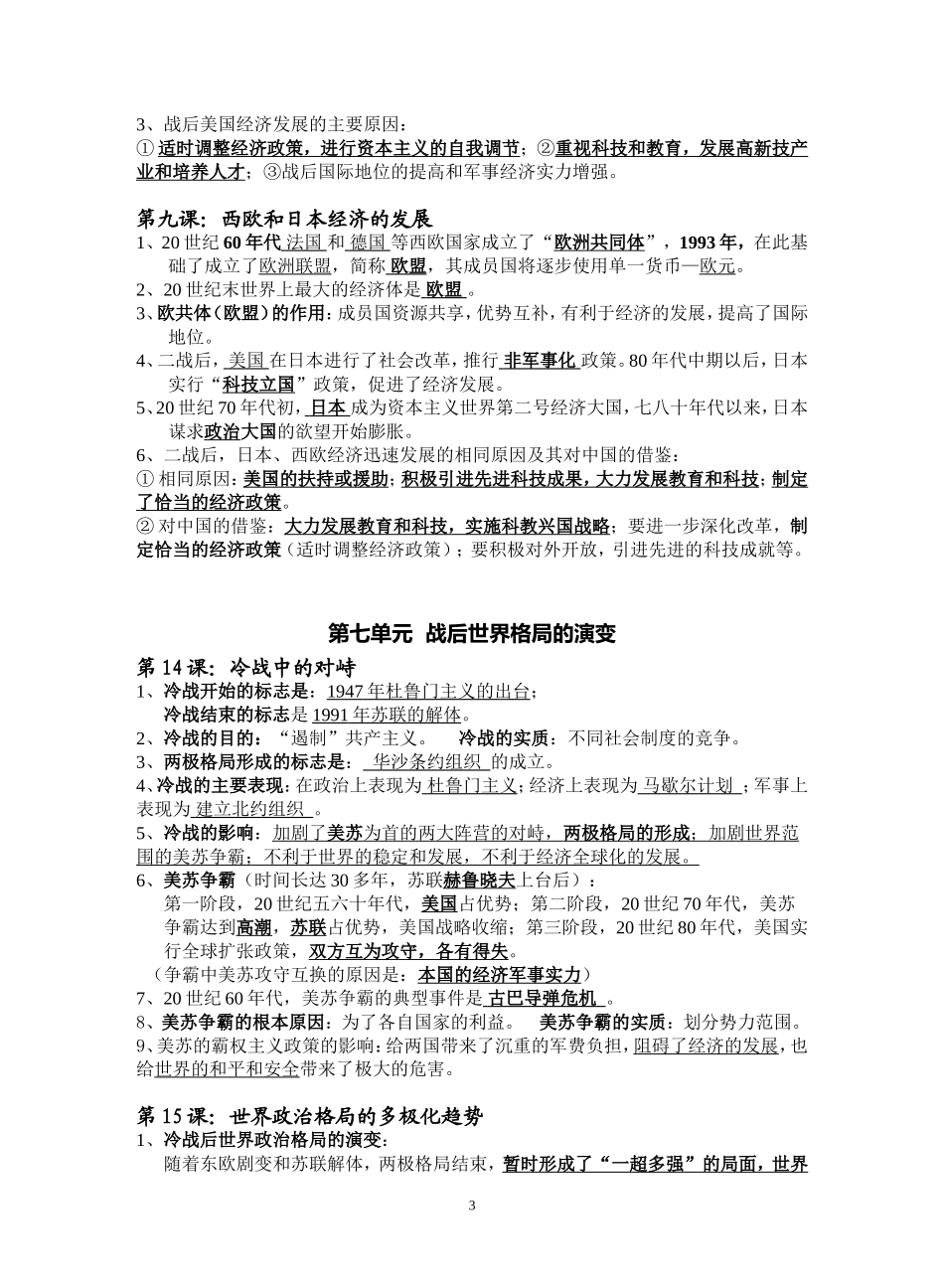 3、战后美国经济发展的主要原因：
① 适时调整经济政策，进行资本主义的自我调节；②重视科技和教育，发展高新技产业和培养人才；③战后国际地位的提高和军事经济实力增强。

第九课：西欧和日本经济的发展
1、20 世纪 60 年代 法国 和 德国 等西欧国家成立了“欧洲共同体”，1993 年，在此基础了成立了欧洲联盟，简称 欧盟，其成员国将逐步使用单一货币—欧元。
2、20 世纪末世界上最大的经济体是 欧盟 。
3、欧共体（欧盟）的作用：成员国资源共享，优势互补，有利于经济的发展，提高了国际地位。
4、二战后，美国 在日本进行了社会改革，推行 非军事化 政策。80 年代中期以后，日本实行“科技立国”政策，促进了经济发展。
5、20 世纪 70 年代初，日本 成为资本主义世界第二号经济大国，七八十年代以来，日本谋求政治大国的欲望开始膨胀。
6、二战后，日本、西欧经济迅速发展的相同原因及其对中国的借鉴：
① 相同原因：美国的扶持或援助；积极引进先进科技成果，大力发展教育和科技；制定了恰当的经济政策。
② 对中国的借鉴：大力发展教育和科技，实施科教兴国战略；要进一步深化改革，制定恰当的经济政策（适时调整经济政策）；要积极对外开放，引进先进的科技成就等。

第七单元 战后世界格局的演变
第 14 课：冷战中的对峙
1、冷战开始的标志是：1947 年杜鲁门主义的出台；
冷战结束的标志是 1991 年苏联的解体。
2、冷战的目的：“遏制”共产主义。 冷战的实质：不同社会制度的竞争。
3、两极格局形成的标志是： 华沙条约组织 的成立。
4、冷战的主要表现：在政治上表现为 杜鲁门主义；经济上表现为 马歇尔计划 ；军事上表现为 建立北约组织 。
5、冷战的影响：加剧了美苏为首的两大阵营的对峙，两极格局的形成；加剧世界范围的美苏争霸；不利于世界的稳定和发展，不利于经济全球化的发展。
6、美苏争霸（时间长达 30 多年，苏联赫鲁晓夫上台后）：
第一阶段，20 世纪五六十年代，美国占优势；第二阶段，20 世纪 70 年代，美苏争霸达到高潮，苏联占优势，美国战略收缩；第三阶段，20 世纪 80 年代，美国实行全球扩张政策，双方互为攻守，各有得失。
（争霸中美苏攻守互换的原因是：本国的经济军事实力）
7、20 世纪 60 年代，美苏争霸的典型事件是 古巴导弹危机 。
8、美苏争霸的根本原因：为了各自国家的利益。 美苏争霸的实质：划分势力范围。
9、美苏的霸权主义政策的影响：给两国带来了沉重的军费负担，阻碍了经济的发展，也给世界的和平和安全带来了极大的危害。

第 15 课：世界政治格局的多极化趋势
1、冷战后世界政治格局的演变：
随着东欧剧变和苏联解体，两极格局结束，暂时形成了“一超多强”的局面，世界

3